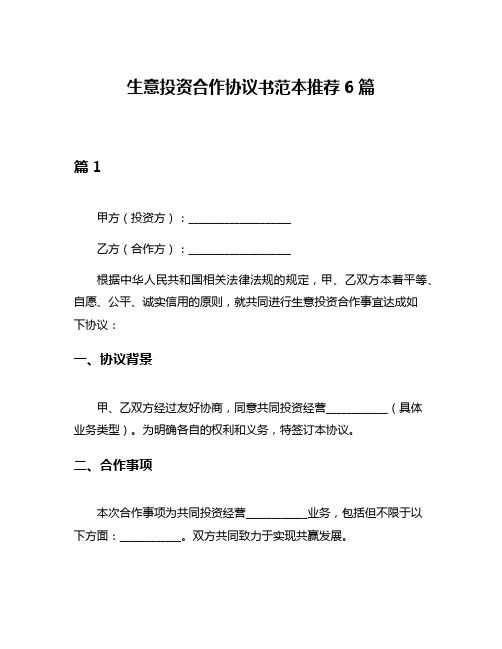 生意投资合作协议书范本推荐 6 篇

篇 1

甲方（投资方）：__________________

乙方（合作方）：__________________

根据中华人民共和国相关法律法规的规定，甲、乙双方本着平等、自愿、公平、诚实信用的原则，就共同进行生意投资合作事宜达成如下协议：

一、协议背景

甲、乙双方经过友好协商，同意共同投资经营___________（具体业务类型）。为明确各自的权利和义务，特签订本协议。

二、合作事项

本次合作事项为共同投资经营___________业务，包括但不限于以下方面：___________。双方共同致力于实现共赢发展。